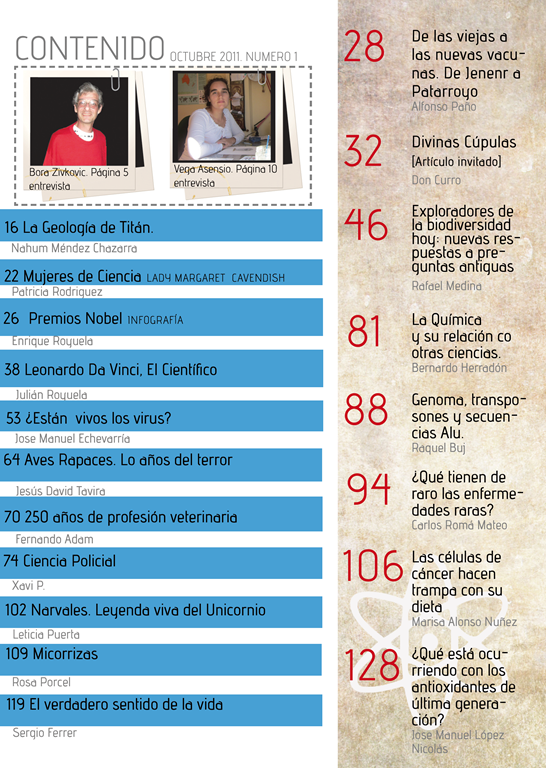 CONTENIDO OCTUBRE 2011. NUMERO 1

Bora Zivkovic. Página 5 entrevista

Vega Asensio. Página 10 entrevista

16 La Geología de Titán.

Nahum Méndez Chazarra

22 Mujeres de Ciencia LADY MARGARET CAVENDISH

Patricia Rodriguez

26 Premios Nobel INFOGRAFÍA

Enrique Royuela

38 Leonardo Da Vinci, El Científico

Julián Royuela

53 ¿Están vivos los virus?

Jose Manuel Echevarría

64 Aves Rapaces. Lo años del terror

Jesús David Tavira

70 250 años de profesión veterinaria

Fernando Adam

74 Ciencia Policial

Xavi P.

102 Narvales. Leyenda viva del Unicornio

Leticia Puerta

109 Micorrizas

Rosa Porcel

119 El verdadero sentido de la vida

Sergio Ferrer

28 De las viejas a las nuevas vacunas. De Jenenr a Patarroyo
Alfonso Paño

32 Divinas Cúpulas
[Artículo invitado]
Don Curro

46 Exploradores de la biodiversidad hoy: nuevas respuestas a preguntas antiguas
Rafael Medina

81 La Química y su relación co otras ciencias.
Bernardo Herradón

88 Genoma, transposones y secuencias Alu.
Raquel Buj

94 ¿Qué tienen de raro las enfermedades raras?
Carlos Romá Mateo

106 Las células de cáncer hacen trampa con su dieta
Marisa Alonso Nuñez

128 ¿Qué está ocurriendo con los antioxidantes de última generación?
Jose Manuel López Nicolás